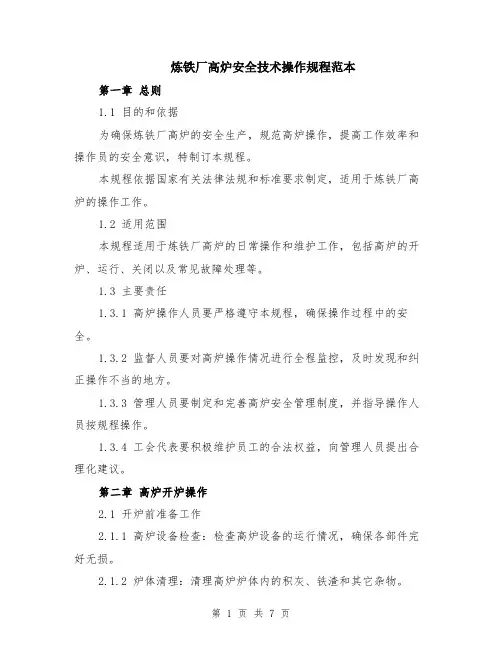 炼铁厂高炉安全技术操作规程范本

第一章 总则

1.1 目的和依据

为确保炼铁厂高炉的安全生产，规范高炉操作，提高工作效率和操作员的安全意识，特制订本规程。

本规程依据国家有关法律法规和标准要求制定，适用于炼铁厂高炉的操作工作。

1.2 适用范围

本规程适用于炼铁厂高炉的日常操作和维护工作，包括高炉的开炉、运行、关闭以及常见故障处理等。

1.3 主要责任

1.3.1 高炉操作人员要严格遵守本规程，确保操作过程中的安全。

1.3.2 监督人员要对高炉操作情况进行全程监控，及时发现和纠正操作不当的地方。

1.3.3 管理人员要制定和完善高炉安全管理制度，并指导操作人员按规程操作。

1.3.4 工会代表要积极维护员工的合法权益，向管理人员提出合理化建议。

第二章 高炉开炉操作

2.1 开炉前准备工作

2.1.1 高炉设备检查：检查高炉设备的运行情况，确保各部件完好无损。

2.1.2 炉体清理：清理高炉炉体内的积灰、铁渣和其它杂物。

第 1 页 共 7 页